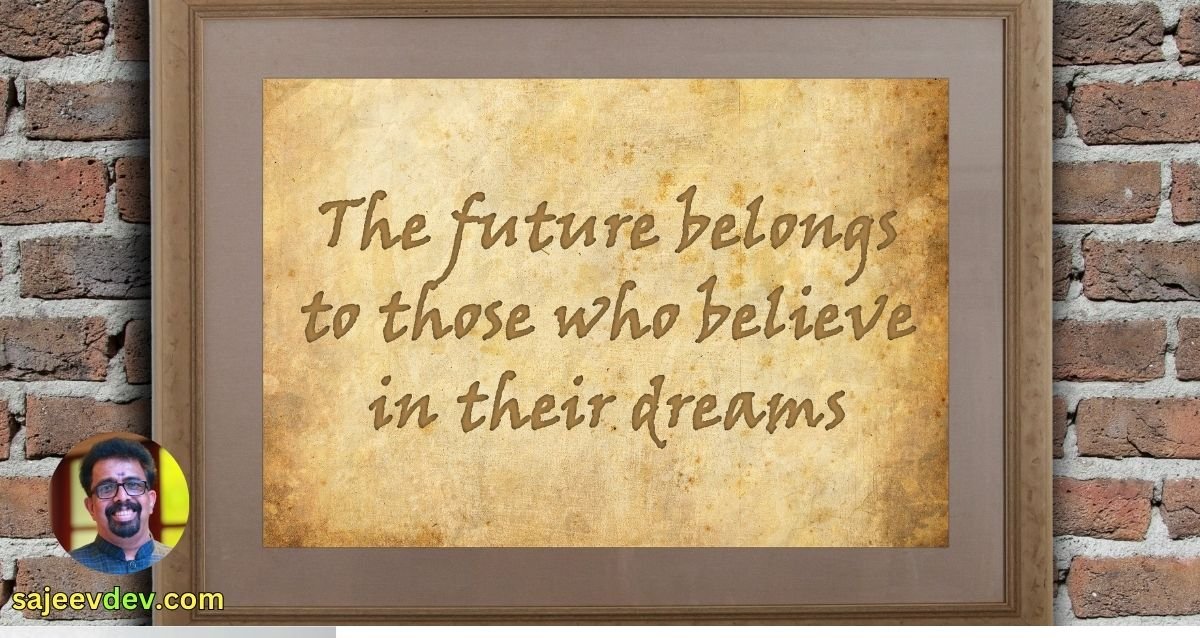 The future belongs to those who believe in their dreams

sajeevdev.com